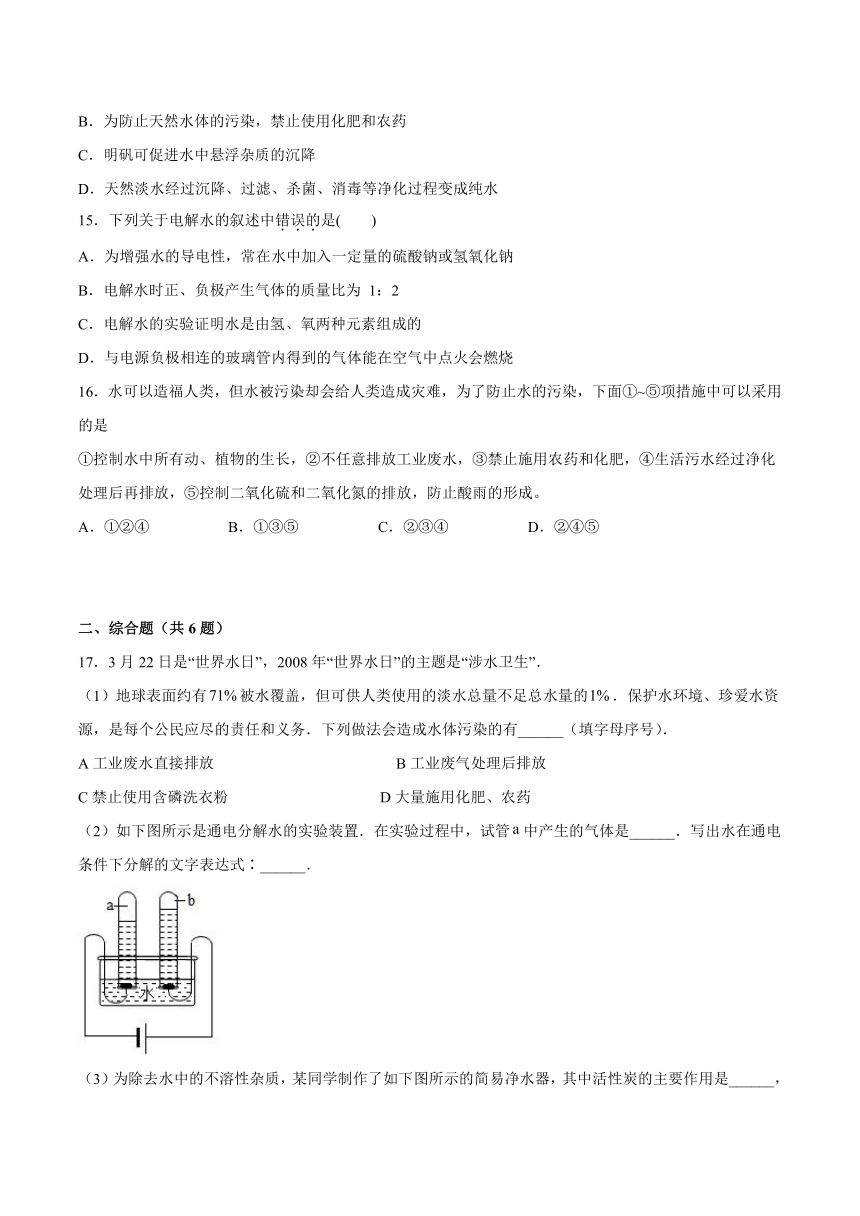 B．为防止天然水体的污染，禁止使用化肥和农药

C．明矾可促进水中悬浮杂质的沉降

D．天然淡水经过沉降、过滤、杀菌、消毒等净化过程变成纯水

15．下列关于电解水的叙述中错误的是(　　)

A．为增强水的导电性，常在水中加入一定量的硫酸钠或氢氧化钠

B．电解水时正、负极产生气体的质量比为 1：2

C．电解水的实验证明水是由氢、氧两种元素组成的

D．与电源负极相连的玻璃管内得到的气体能在空气中点火会燃烧

16．水可以造福人类，但水被污染却会给人类造成灾难，为了防止水的污染，下面①~⑤项措施中可以采用的是

①控制水中所有动、植物的生长，②不任意排放工业废水，③禁止施用农药和化肥，④生活污水经过净化处理后再排放，⑤控制二氧化硫和二氧化氮的排放，防止酸雨的形成。

A．①②④　　B．①③⑤　　C．②③④　　D．②④⑤

二、综合题（共 6 题）

17．3 月 22 日是“世界水日”，2008 年“世界水日”的主题是“涉水卫生”．

（1）地球表面约有 71% 被水覆盖，但可供人类使用的淡水总量不足总水量的 1%．保护水环境、珍爱水资源，是每个公民应尽的责任和义务．下列做法会造成水体污染的有______（填字母序号）．

A 工业废水直接排放　　B 工业废气处理后排放

C 禁止使用含磷洗衣粉　　D 大量施用化肥、农药

（2）如下图所示是通电分解水的实验装置．在实验过程中，试管 a 中产生的气体是______．写出水在通电条件下分解的文字表达式：______．

a　b　水

（3）为除去水中的不溶性杂质，某同学制作了如下图所示的简易净水器，其中活性炭的主要作用是______，